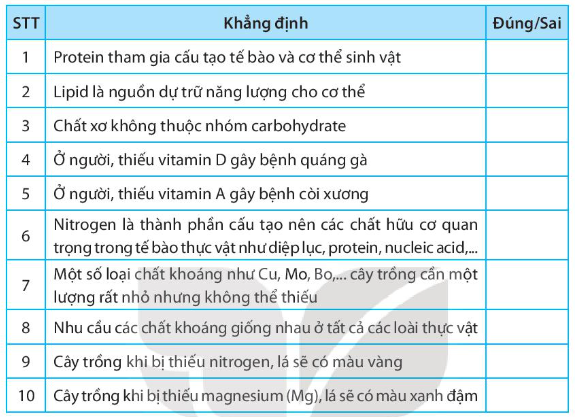 | STT | Khẳng định | Đúng/Sai |
|---|---|---|
| 1 | Protein tham gia cấu tạo tế bào và cơ thể sinh vật | |
| 2 | Lipid là nguồn dự trữ năng lượng cho cơ thể | |
| 3 | Chất xơ không thuộc nhóm carbohydrate | |
| 4 | Ở người, thiếu vitamin D gây bệnh quáng gà | |
| 5 | Ở người, thiếu vitamin A gây bệnh còi xương | |
| 6 | Nitrogen là thành phần cấu tạo nên các chất hữu cơ quan trọng trong tế bào thực vật như diệp lục, protein, nucleic acid,... | |
| 7 | Một số loại chất khoáng như Cu, Mo, Bo,... cây trồng cần một lượng rất nhỏ nhưng không thể thiếu | |
| 8 | Nhu cầu các chất khoáng giống nhau ở tất cả các loài thực vật | |
| 9 | Cây trồng khi bị thiếu nitrogen, lá sẽ có màu vàng | |
| 10 | Cây trồng khi bị thiếu magnesium (Mg), lá sẽ có màu xanh đậm | |